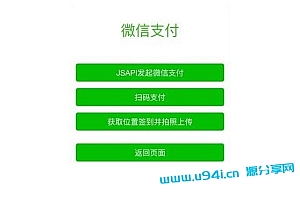 微信支付

JSAPI发起微信支付

扫码支付

获取位置签到并拍照上传

返回页面

www.u94i.cn 源分享网